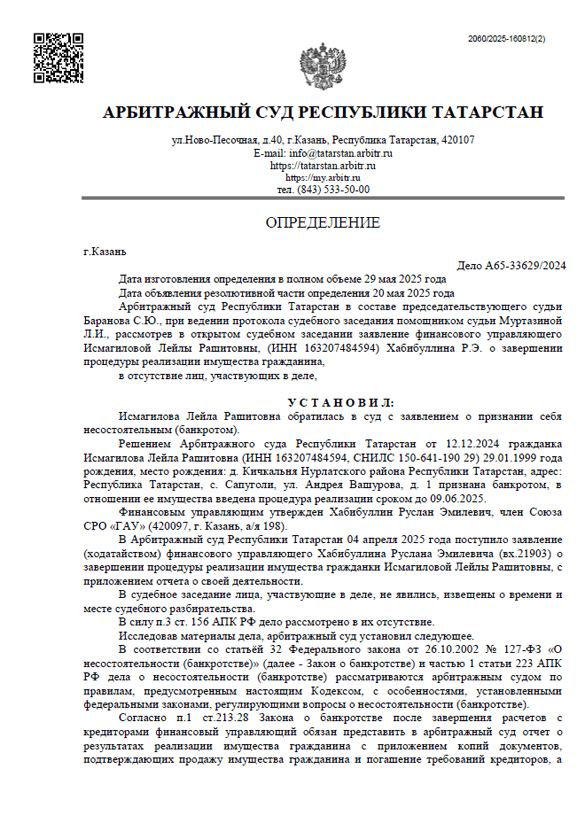 2060/2025-160812(2)

АРБИТРАЖНЫЙ СУД РЕСПУБЛИКИ ТАТАРСТАН

ул.Ново-Песочная, д.40, г.Казань, Республика Татарстан, 420107
E-mail: info@tatarstan.arbitr.ru
https://tatarstan.arbitr.ru
https://my.arbitr.ru
тел. (843) 533-50-00

ОПРЕДЕЛЕНИЕ

г.Казань

Дело А65-33629/2024

Дата изготовления определения в полном объеме 29 мая 2025 года
Дата объявления резолютивной части определения 20 мая 2025 года
Арбитражный суд Республики Татарстан в составе председательствующего судьи Баранова С.Ю., при ведении протокола судебного заседания помощником судьи Муртазиной Л.И., рассмотрев в открытом судебном заседании заявление финансового управляющего Исмагиловой Лейлы Рашитовны, (ИНН 163207484594) Хабибуллина Р.Э. о завершении процедуры реализации имущества гражданина,
в отсутствие лиц, участвующих в деле,

УСТАНОВИЛ:

Исмагилова Лейла Рашитовна обратилась в суд с заявлением о признании себя несостоятельным (банкротом).

Решением Арбитражного суда Республики Татарстан от 12.12.2024 гражданка Исмагилова Лейла Рашитовна (ИНН 163207484594, СНИЛС 150-641-190 29) 29.01.1999 года рождения, место рождения: д. Кичкальня Нурлатского района Республики Татарстан, адрес: Республика Татарстан, с. Сапуголи, ул. Андрея Вашурова, д. 1 признана банкротом, в отношении ее имущества введена процедура реализации сроком до 09.06.2025.

Финансовым управляющим утвержден Хабибуллин Руслан Эмилевич, член Союза СРО «ГАУ» (420097, г. Казань, а/я 198).

В Арбитражный суд Республики Татарстан 04 апреля 2025 года поступило заявление (ходатайство) финансового управляющего Хабибуллина Руслана Эмилевича (вх.21903) о завершении процедуры реализации имущества гражданки Исмагиловой Лейлы Рашитовны, с приложением отчета о своей деятельности.

В судебное заседание лица, участвующие в деле, не явились, извещены о времени и месте судебного разбирательства.

В силу п.3 ст. 156 АПК РФ дело рассмотрено в их отсутствие.

Исследовав материалы дела, арбитражный суд установил следующее.

В соответствии со статьёй 32 Федерального закона от 26.10.2002 № 127-ФЗ «О несостоятельности (банкротстве)» (далее - Закон о банкротстве) и частью 1 статьи 223 АПК РФ дела о несостоятельности (банкротстве) рассматриваются арбитражным судом по правилам, предусмотренным настоящим Кодексом, с особенностями, установленными федеральными законами, регулирующими вопросы о несостоятельности (банкротстве).

Согласно п.1 ст.213.28 Закона о банкротстве после завершения расчетов с кредиторами финансовый управляющий обязан представить в арбитражный суд отчет о результатах реализации имущества гражданина с приложением копий документов, подтверждающих продажу имущества гражданина и погашение требований кредиторов, а